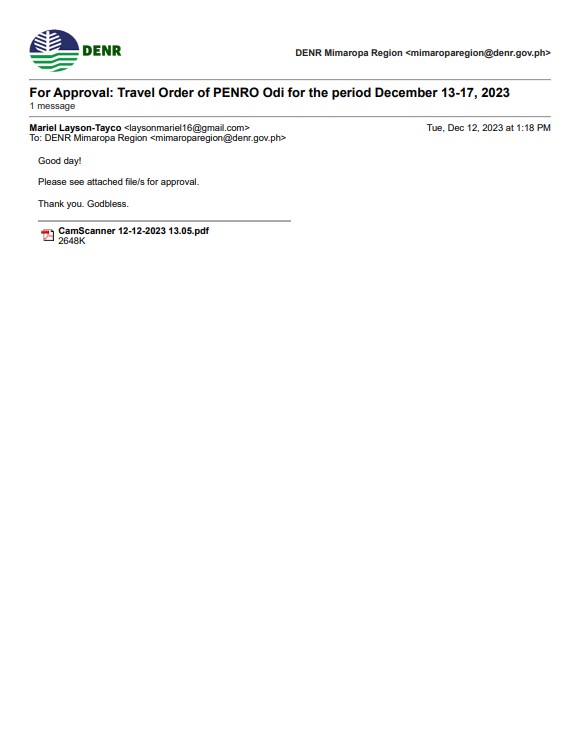 DENR

DENR Mimaropa Region <mimaroparegion@denr.gov.ph>

For Approval: Travel Order of PENRO Odi for the period December 13-17, 2023
1 message

Mariel Layson-Tayco <laysonmariel16@gmail.com>
Tue, Dec 12, 2023 at 1:18 PM
To: DENR Mimaropa Region <mimaroparegion@denr.gov.ph>

Good day!

Please see attached file/s for approval.

Thank you. Godbless.

CamScanner 12-12-2023 13.05.pdf
2648K